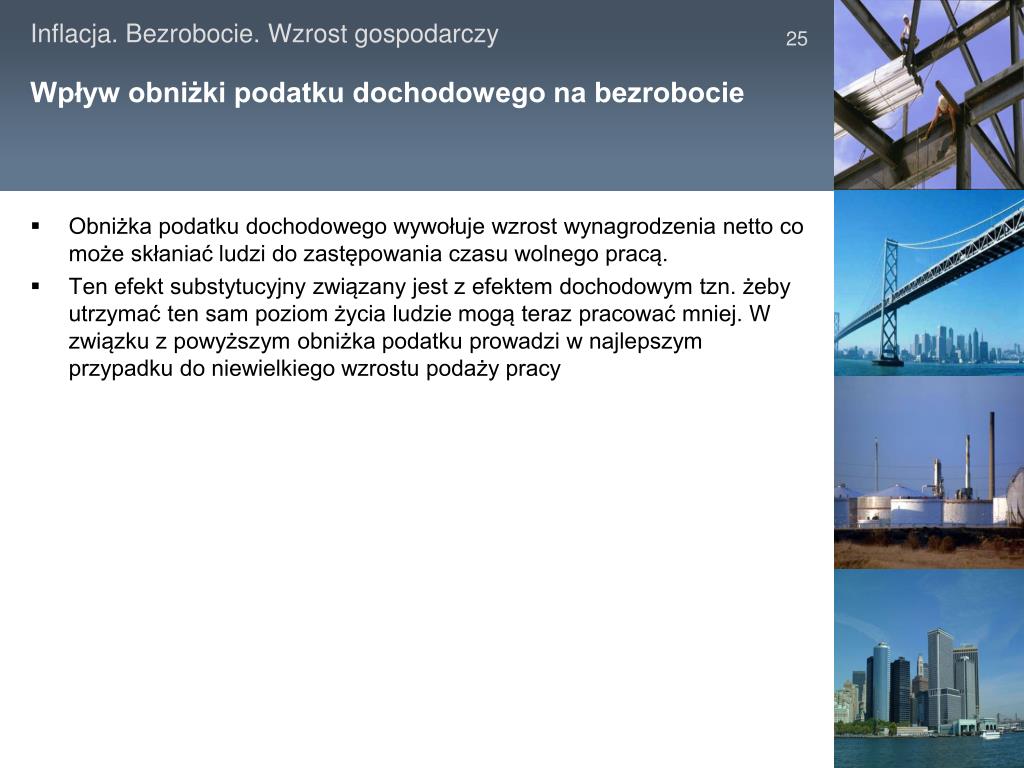 Inflacja. Bezrobocie. Wzrost gospodarczy

25

Wpływ obniżki podatku dochodowego na bezrobocie

▪ Obniżka podatku dochodowego wywołuje wzrost wynagrodzenia netto co może skłaniać ludzi do zastępowania czasu wolnego pracą.

▪ Ten efekt substytucyjny związany jest z efektem dochodowym tzn. żeby utrzymać ten sam poziom życia ludzie mogą teraz pracować mniej. W związku z powyższym obniżka podatku prowadzi w najlepszym przypadku do niewielkiego wzrostu podaży pracy